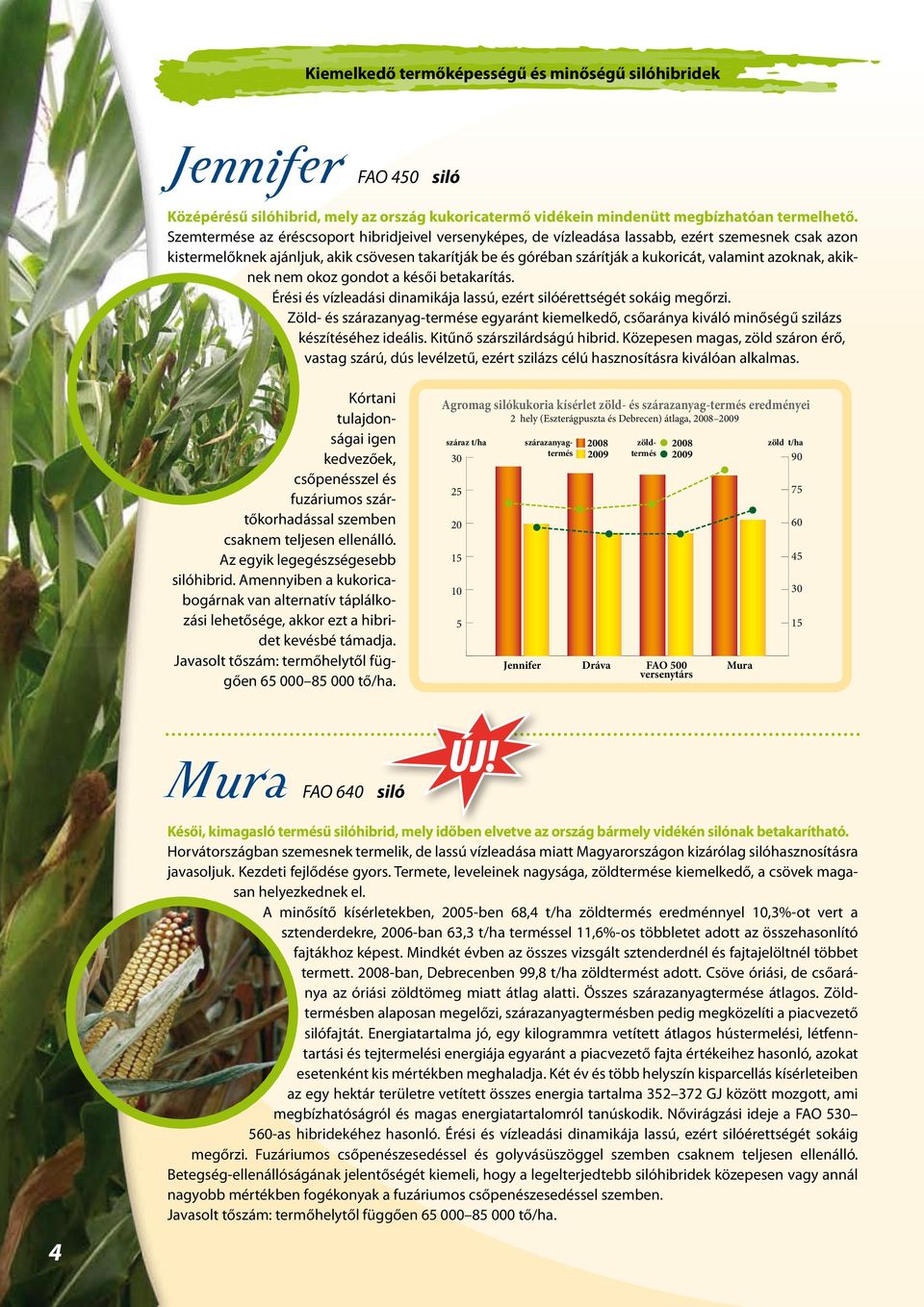 Kiemelkedő termőképességű és minőségű silóhibridek

Jennifer FAO 450 siló

Középérésű silóhibrid, mely az ország kukoricatermő vidékein mindenütt megbízhatóan termelhető.
Szemtermése az éréscsoport hibridjeivel versenyképes, de vízleadása lassabb, ezért szemesnek csak azon kistermelőknek ajánljuk, akik csövesen takarítják be és góréban szárítják a kukoricát, valamint azoknak, akiknek nem okoz gondot a késői betakarítás.
Érési és vízleadási dinamikája lassú, ezért silóérettségét sokáig megőrzi.
Zöld- és szárazanyag-termése egyaránt kiemelkedő, csőaránya kiváló minőségű szilázs készítéséhez ideális. Kitűnő szárszilárdságú hibrid. Közepesen magas, zöld száron érő, vastag szárú, dús levélzetű, ezért szilázs célú hasznosításra kiválóan alkalmas.

Kórtani tulajdonságai igen kedvezőek, csőpenésszel és fuzáriumos szártőkorhadással szemben csaknem teljesen ellenálló. Az egyik legegészségesebb silóhibrid. Amennyiben a kukoricabogárnak van alternatív táplálkozási lehetősége, akkor ezt a hibridet kevésbé támadja. Javasolt tőszám: termőhelytől függően 65 000–85 000 tő/ha.

Agromag silókukoria kísérlet zöld- és szárazanyag-termés eredményei
2 hely (Eszterágpuszta és Debrecen) átlaga, 2008–2009
száraz t/ha
szárazanyag-termés 2008 2009
zöld-termés 2008 2009
zöld t/ha
30 25 20 15 10 5
90 75 60 45 30 15
Jennifer Dráva FAO 500 versenytárs Mura

ÚJ!

Mura FAO 640 siló

Késői, kimagasló termésű silóhibrid, mely időben elvetve az ország bármely vidékén silónak betakarítható.
Horvátországban szemesnek termelik, de lassú vízleadása miatt Magyarországon kizárólag silóhasznosításra javasoljuk. Kezdeti fejlődése gyors. Termete, leveleinek nagysága, zöldtermése kiemelkedő, a csövek magasan helyezkednek el.
A minősítő kísérletekben, 2005-ben 68,4 t/ha zöldtermés eredménnyel 10,3%-ot vert a sztenderdekre, 2006-ban 63,3 t/ha terméssel 11,6%-os többletet adott az összehasonlító fajtákhoz képest. Mindkét évben az összes vizsgált sztenderdnél és fajtajelöltnél többet termett. 2008-ban, Debrecenben 99,8 t/ha zöldtermést adott. Csöve óriási, de csőaránya az óriási zöldtömeg miatt átlag alatti. Összes szárazanyagtermése átlagos. Zöldtermésben alaposan megelőzi, szárazanyagtermésben pedig megközelíti a piacvezető silófajtát. Energiatartalma jó, egy kilogrammra vetített átlagos hústermelési, létfenntartási és tejtermelési energiája egyaránt a piacvezető fajta értékeihez hasonló, azokat esetenként kis mértékben meghaladja. Két év és több helyszín kisparcellás kísérleteiben az egy hektár területre vetített összes energia tartalma 352–372 GJ között mozgott, ami megbízhatóságról és magas energiatartalomról tanúskodik. Nővirágzási ideje a FAO 530–560-as hibridekéhez hasonló. Érési és vízleadási dinamikája lassú, ezért silóérettségét sokáig megőrzi. Fuzáriumos csőpenészesedéssel és golyvásüszöggel szemben csaknem teljesen ellenálló. Betegség-ellenállóságának jelentőségét kiemeli, hogy a legelterjedtebb silóhibridek közepesen vagy annál nagyobb mértékben fogékonyak a fuzáriumos csőpenészesedéssel szemben.
Javasolt tőszám: termőhelytől függően 65 000–85 000 tő/ha.

4